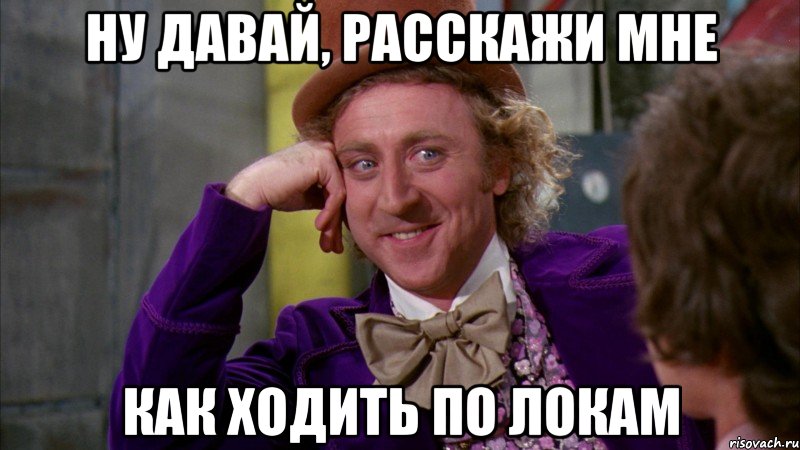 НУ ДАВАЙ, РАССКАЖИ МНЕ

КАК ХОДИТЬ ПО ЛОКАМ

risovach.ru